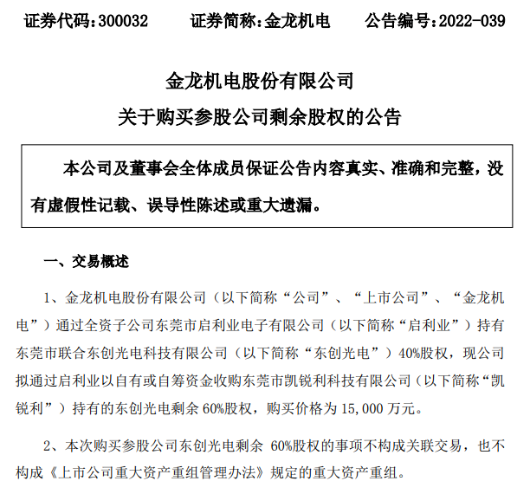 证券代码：300032　　证券简称：金龙机电　　公告编号：2022-039

金龙机电股份有限公司

关于购买参股公司剩余股权的公告

本公司及董事会全体成员保证公告内容真实、准确和完整，没有虚假性记载、误导性陈述或重大遗漏。

一、交易概述

1、金龙机电股份有限公司（以下简称“公司”、“上市公司”、“金龙机电”）通过全资子公司东莞市启利业电子有限公司（以下简称“启利业”）持有东莞市联合东创光电科技有限公司（以下简称“东创光电”）40%股权，现公司拟通过启利业以自有或自筹资金收购东莞市凯锐利科技有限公司（以下简称“凯锐利”）持有的东创光电剩余 60%股权，购买价格为 15,000 万元。

2、本次购买参股公司东创光电剩余 60%股权的事项不构成关联交易，也不构成《上市公司重大资产重组管理办法》规定的重大资产重组。